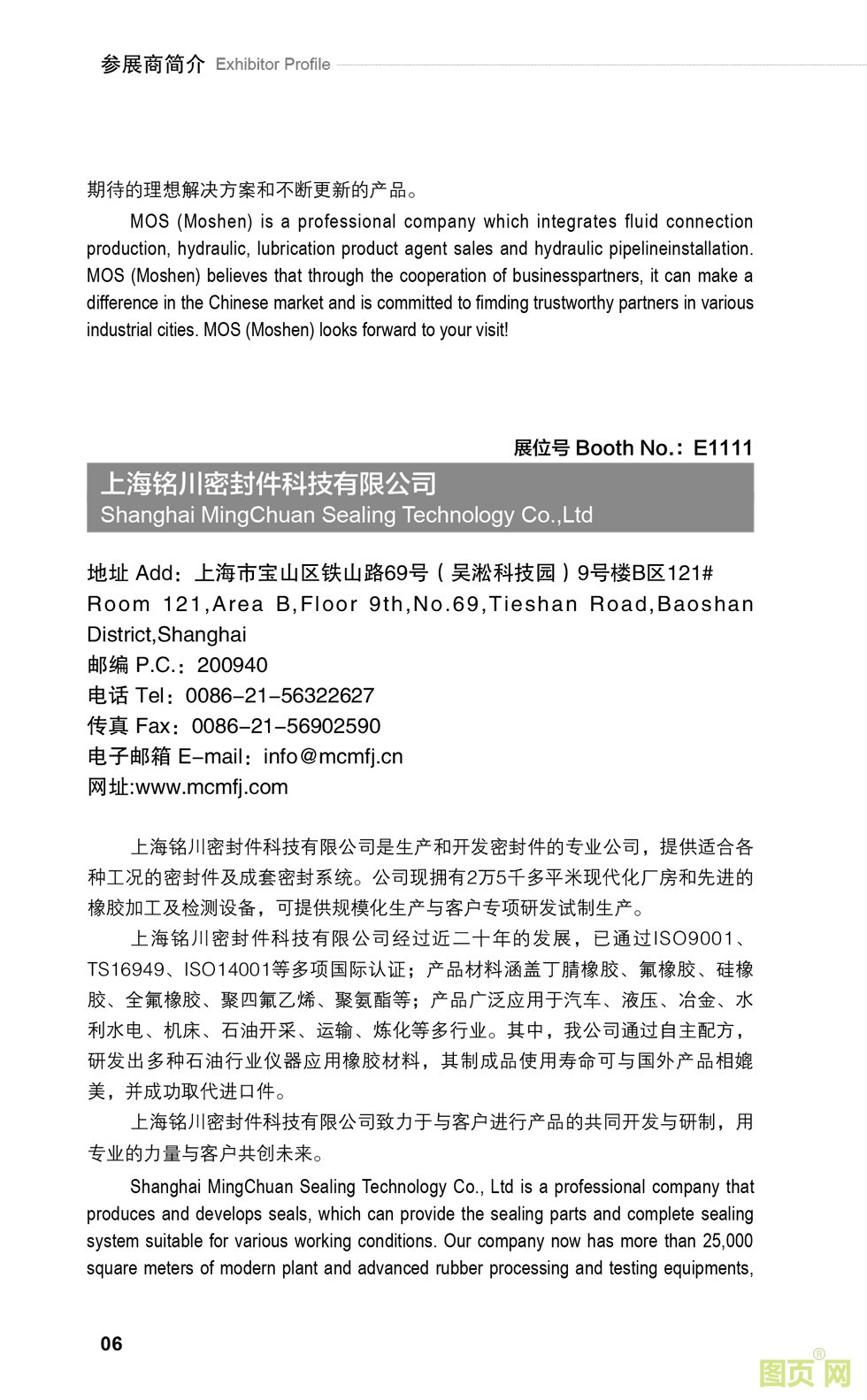 参展商简介 Exhibitor Profile

期待的理想解决方案和不断更新的产品。

MOS (Moshen) is a professional company which integrates fluid connection production, hydraulic, lubrication product agent sales and hydraulic pipelineinstallation. MOS (Moshen) believes that through the cooperation of businesspartners, it can make a difference in the Chinese market and is committed to fimding trustworthy partners in various industrial cities. MOS (Moshen) looks forward to your visit!

展位号 Booth No.: E1111

上海铭川密封件科技有限公司
Shanghai MingChuan Sealing Technology Co.,Ltd

地址 Add：上海市宝山区铁山路69号（吴淞科技园）9号楼B区121#
Room 121,Area B,Floor 9th,No.69,Tieshan Road,Baoshan District,Shanghai
邮编 P.C.：200940
电话 Tel：0086-21-56322627
传真 Fax：0086-21-56902590
电子邮箱 E-mail：info@mcmfj.cn
网址:www.mcmfj.com

上海铭川密封件科技有限公司是生产和开发密封件的专业公司，提供适合各种工况的密封件及成套密封系统。公司现拥有2万5千多平米现代化厂房和先进的橡胶加工及检测设备，可提供规模化生产与客户专项研发试制生产。

上海铭川密封件科技有限公司经过近二十年的发展，已通过ISO9001、TS16949、ISO14001等多项国际认证；产品材料涵盖丁腈橡胶、氟橡胶、硅橡胶、全氟橡胶、聚四氟乙烯、聚氨酯等；产品广泛应用于汽车、液压、冶金、水利水电、机床、石油开采、运输、炼化等多行业。其中，我公司通过自主配方，研发出多种石油行业仪器应用橡胶材料，其制成品使用寿命可与国外产品相媲美，并成功取代进口件。

上海铭川密封件科技有限公司致力于与客户进行产品的共同开发与研制，用专业的力量与客户共创未来。

Shanghai MingChuan Sealing Technology Co., Ltd is a professional company that produces and develops seals, which can provide the sealing parts and complete sealing system suitable for various working conditions. Our company now has more than 25,000 square meters of modern plant and advanced rubber processing and testing equipments,

06

图页网®